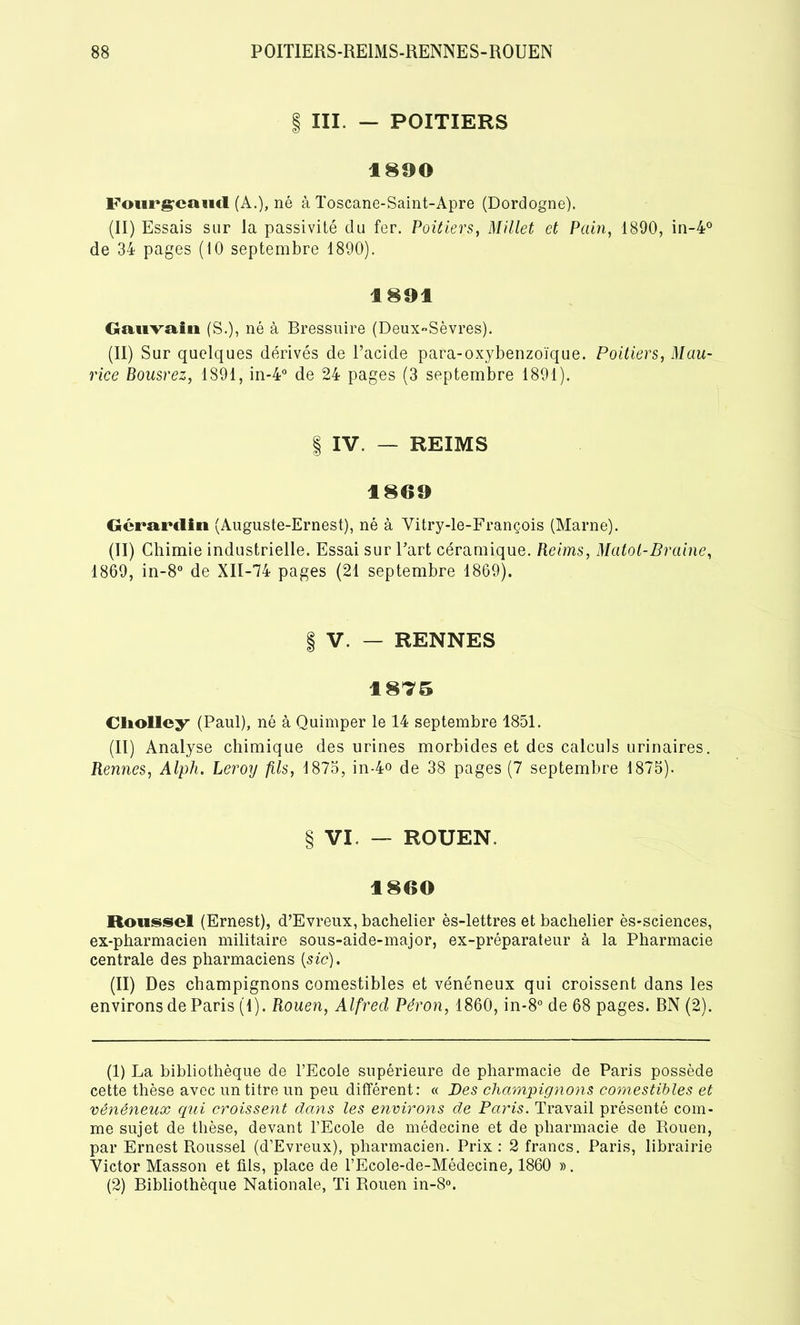 88 POITIERS-REIMS-RENNES-ROUEN

§ III. — POITIERS

1890

Fourgeaud (A.), né à Toscane-Saint-Apre (Dordogne).

(II) Essais sur la passivité du fer. Poitiers, Millet et Pain, 1890, in-4° de 34 pages (10 septembre 1890).

1891

Gauvain (S.), né à Bressuire (Deux-Sèvres).

(II) Sur quelques dérivés de l'acide para-oxybenzoïque. Poitiers, Maurice Bousrez, 1891, in-4° de 24 pages (3 septembre 1891).

§ IV. — REIMS

1869

Gérardin (Auguste-Ernest), né à Vitry-le-François (Marne).

(II) Chimie industrielle. Essai sur l'art céramique. Reims, Matot-Braine, 1869, in-8° de XII-74 pages (21 septembre 1869).

§ V. — RENNES

1875

Cholley (Paul), né à Quimper le 14 septembre 1851.

(II) Analyse chimique des urines morbides et des calculs urinaires. Rennes, Alph. Leroy fils, 1875, in-4° de 38 pages (7 septembre 1875).

§ VI. — ROUEN.

1860

Roussel (Ernest), d'Evreux, bachelier ès-lettres et bachelier ès-sciences, ex-pharmacien militaire sous-aide-major, ex-préparateur à la Pharmacie centrale des pharmaciens (sic).

(II) Des champignons comestibles et vénéneux qui croissent dans les environs de Paris (1). Rouen, Alfred Péron, 1860, in-8° de 68 pages. BN (2).

(1) La bibliothèque de l'Ecole supérieure de pharmacie de Paris possède cette thèse avec un titre un peu différent: « Des champignons comestibles et vénéneux qui croissent dans les environs de Paris. Travail présenté comme sujet de thèse, devant l'Ecole de médecine et de pharmacie de Rouen, par Ernest Roussel (d'Evreux), pharmacien. Prix : 2 francs. Paris, librairie Victor Masson et fils, place de l'Ecole-de-Médecine, 1860 ».
(2) Bibliothèque Nationale, Ti Rouen in-8°.